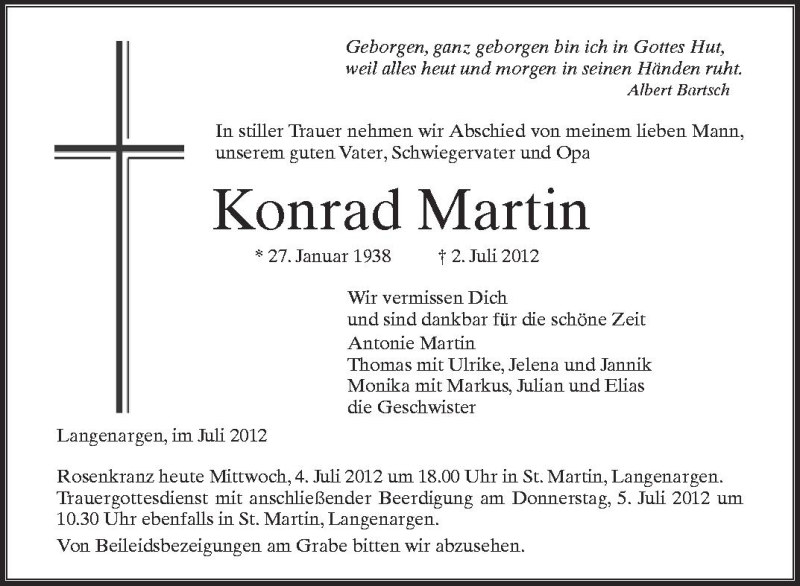 Geborgen, ganz geborgen bin ich in Gottes Hut,
weil alles heut und morgen in seinen Händen ruht.
Albert Bartsch

In stiller Trauer nehmen wir Abschied von meinem lieben Mann, unserem guten Vater, Schwiegervater und Opa

Konrad Martin

* 27. Januar 1938 † 2. Juli 2012

Wir vermissen Dich
und sind dankbar für die schöne Zeit
Antonie Martin
Thomas mit Ulrike, Jelena und Jannik
Monika mit Markus, Julian und Elias
die Geschwister

Langenargen, im Juli 2012

Rosenkranz heute Mittwoch, 4. Juli 2012 um 18.00 Uhr in St. Martin, Langenargen. Trauergottesdienst mit anschließender Beerdigung am Donnerstag, 5. Juli 2012 um 10.30 Uhr ebenfalls in St. Martin, Langenargen.

Von Beileidsbezeigungen am Grabe bitten wir abzusehen.